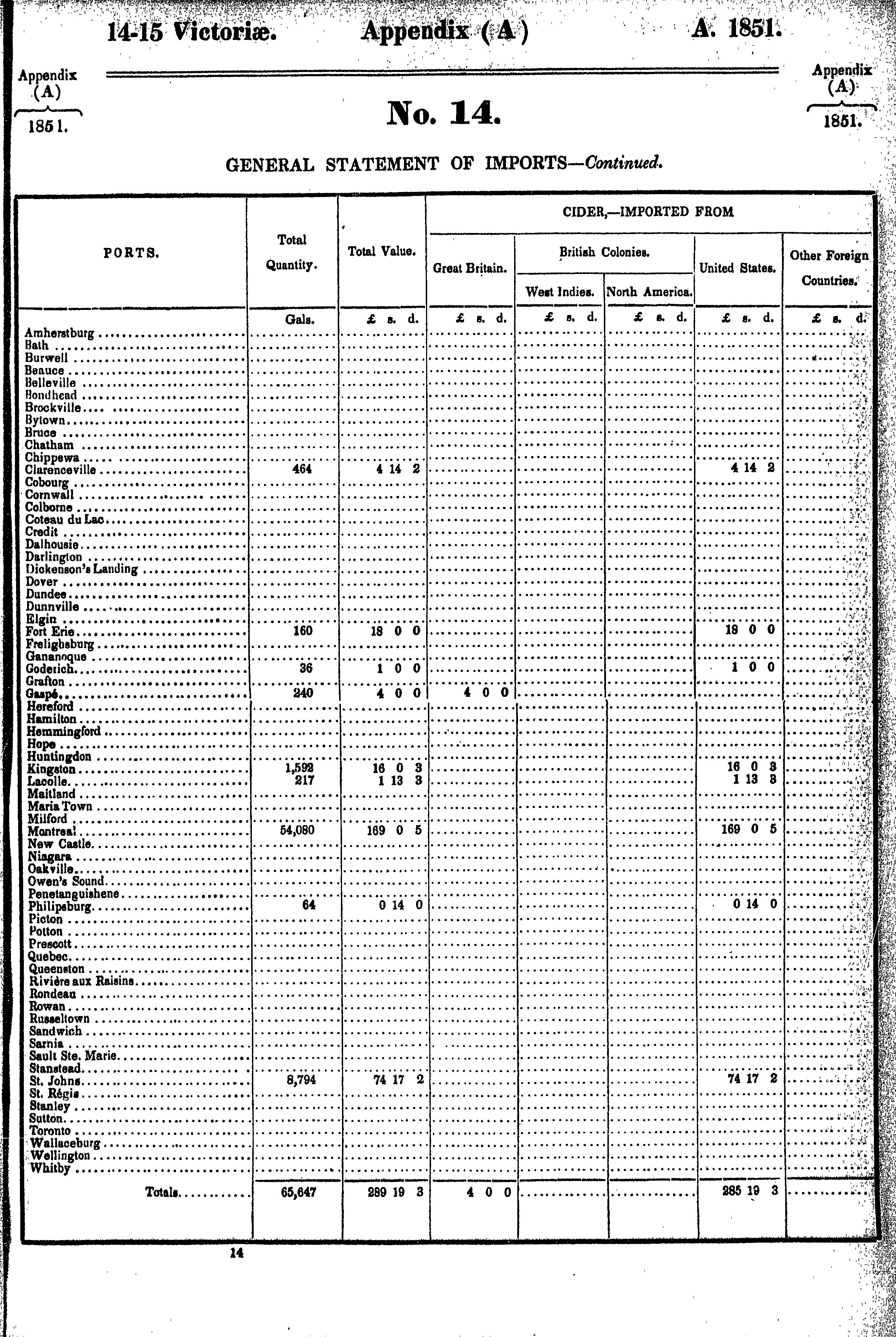 14-15 Victoriæ. Appendix (A) A. 1851.

Appendix (A) 1851.

Appendix (A) 1851.

No. 14.

GENERAL STATEMENT OF IMPORTS—Continued.

| PORTS. | Total Quantity. | Total Value. | CIDER,—IMPORTED FROM Great Britain. | British Colonies. West Indies. | British Colonies. North America. | United States. | Other Foreign Countries. |
|---|---|---|---|---|---|---|---|
| | Gals. | £ s. d. | £ s. d. | £ s. d. | £ s. d. | £ s. d. | £ s. d. |
| Amherstburg | | | | | | | |
| Bath | | | | | | | |
| Burwell | | | | | | | |
| Beauce | | | | | | | |
| Belleville | | | | | | | |
| Bondhead | | | | | | | |
| Brockville | | | | | | | |
| Bytown | | | | | | | |
| Bruce | | | | | | | |
| Chatham | | | | | | | |
| Chippewa | | | | | | | |
| Clarenceville | 464 | 4 14 2 | | | | 4 14 2 | |
| Cobourg | | | | | | | |
| Cornwall | | | | | | | |
| Colborne | | | | | | | |
| Coteau du Lac | | | | | | | |
| Credit | | | | | | | |
| Dalhousie | | | | | | | |
| Darlington | | | | | | | |
| Dickenson's Landing | | | | | | | |
| Dover | | | | | | | |
| Dundee | | | | | | | |
| Dunnville | | | | | | | |
| Elgin | | | | | | | |
| Fort Erie | 160 | 18 0 0 | | | | 18 0 0 | |
| Frelighsburg | | | | | | | |
| Gananoque | | | | | | | |
| Goderich | 36 | 1 0 0 | | | | 1 0 0 | |
| Grafton | | | | | | | |
| Gaspé | 240 | 4 0 0 | 4 0 0 | | | | |
| Hereford | | | | | | | |
| Hamilton | | | | | | | |
| Hemmingford | | | | | | | |
| Hope | | | | | | | |
| Huntingdon | | | | | | | |
| Kingston | 1,592 | 16 0 3 | | | | 16 0 3 | |
| Lacolle | 217 | 1 13 3 | | | | 1 13 3 | |
| Maitland | | | | | | | |
| Maria Town | | | | | | | |
| Milford | | | | | | | |
| Montreal | 54,080 | 169 0 5 | | | | 169 0 5 | |
| New Castle | | | | | | | |
| Niagara | | | | | | | |
| Oakville | | | | | | | |
| Owen's Sound | | | | | | | |
| Penetanguishene | | | | | | | |
| Philipsburg | 64 | 0 14 0 | | | | 0 14 0 | |
| Picton | | | | | | | |
| Potton | | | | | | | |
| Prescott | | | | | | | |
| Quebec | | | | | | | |
| Queenston | | | | | | | |
| Rivière aux Raisins | | | | | | | |
| Rondeau | | | | | | | |
| Rowan | | | | | | | |
| Russeltown | | | | | | | |
| Sandwich | | | | | | | |
| Sarnia | | | | | | | |
| Sault Ste. Marie | | | | | | | |
| Stanstead | | | | | | | |
| St. Johns | 8,794 | 74 17 2 | | | | 74 17 2 | |
| St. Régis | | | | | | | |
| Stanley | | | | | | | |
| Sutton | | | | | | | |
| Toronto | | | | | | | |
| Wallaceburg | | | | | | | |
| Wellington | | | | | | | |
| Whitby | | | | | | | |
| Totals | 65,647 | 289 19 3 | 4 0 0 | | | 285 19 3 | |

14